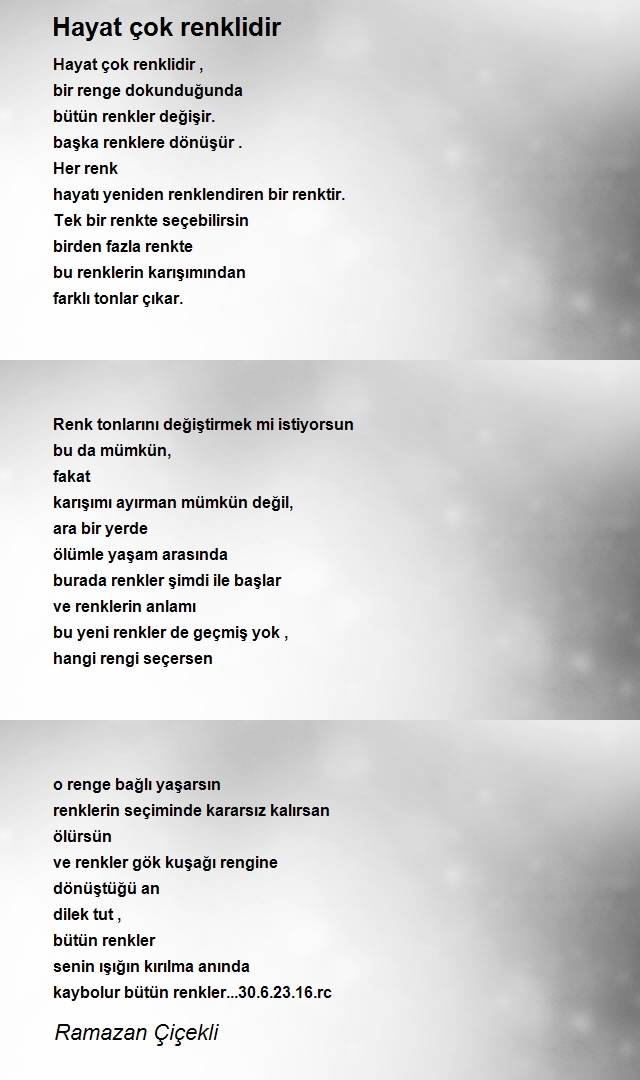 Hayat çok renklidir

Hayat çok renklidir ,
bir renge dokunduğunda
bütün renkler değişir.
başka renklere dönüşür .
Her renk
hayatı yeniden renklendiren bir renktir.
Tek bir renkte seçebilirsin
birden fazla renkte
bu renklerin karışımından
farklı tonlar çıkar.

Renk tonlarını değiştirmek mi istiyorsun
bu da mümkün,
fakat
karışımı ayırman mümkün değil,
ara bir yerde
ölümle yaşam arasında
burada renkler şimdi ile başlar
ve renklerin anlamı
bu yeni renkler de geçmiş yok ,
hangi rengi seçersen

o renge bağlı yaşarsın
renklerin seçiminde kararsız kalırsan
ölürsün
ve renkler gök kuşağı rengine
dönüştüğü an
dilek tut ,
bütün renkler
senin ışığın kırılma anında
kaybolur bütün renkler...30.6.23.16.rc

Ramazan Çiçekli